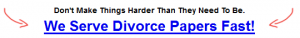 Don't Make Things Harder Than They Need To Be.

We Serve Divorce Papers Fast!